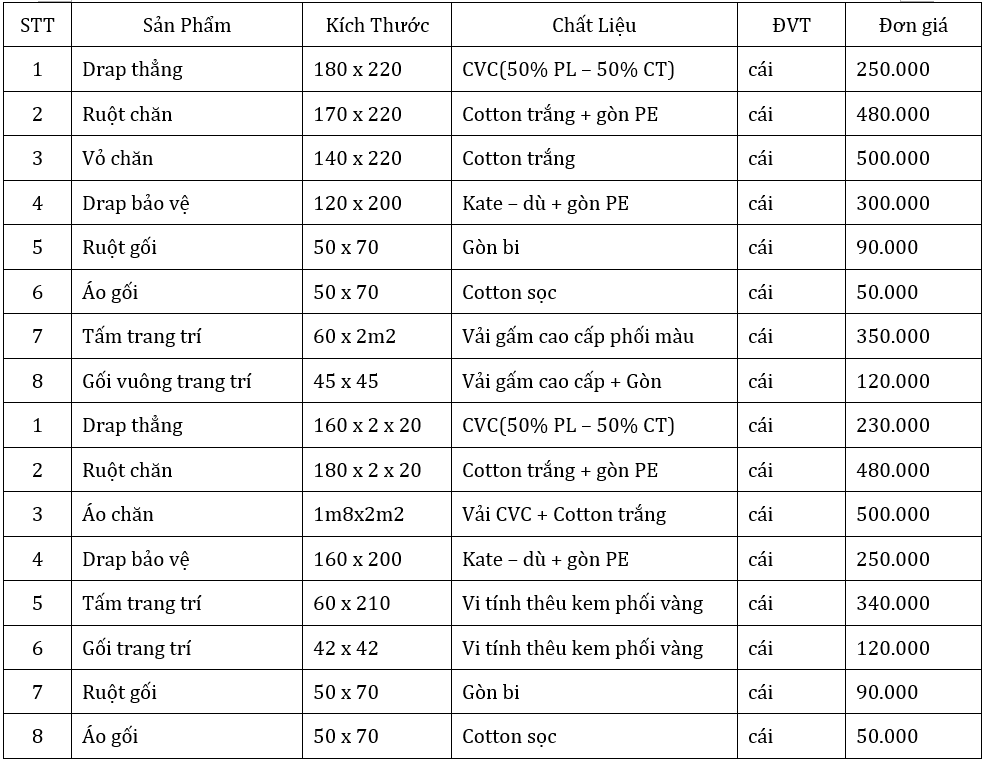 | STT | Sản Phẩm | Kích Thước | Chất Liệu | ĐVT | Đơn giá |
|---|---|---|---|---|---|
| 1 | Drap thẳng | 180 x 220 | CVC(50% PL – 50% CT) | cái | 250.000 |
| 2 | Ruột chăn | 170 x 220 | Cotton trắng + gòn PE | cái | 480.000 |
| 3 | Vỏ chăn | 140 x 220 | Cotton trắng | cái | 500.000 |
| 4 | Drap bảo vệ | 120 x 200 | Kate – dù + gòn PE | cái | 300.000 |
| 5 | Ruột gối | 50 x 70 | Gòn bi | cái | 90.000 |
| 6 | Áo gối | 50 x 70 | Cotton sọc | cái | 50.000 |
| 7 | Tấm trang trí | 60 x 2m2 | Vải gấm cao cấp phối màu | cái | 350.000 |
| 8 | Gối vuông trang trí | 45 x 45 | Vải gấm cao cấp + Gòn | cái | 120.000 |
| 1 | Drap thẳng | 160 x 2 x 20 | CVC(50% PL – 50% CT) | cái | 230.000 |
| 2 | Ruột chăn | 180 x 2 x 20 | Cotton trắng + gòn PE | cái | 480.000 |
| 3 | Áo chăn | 1m8x2m2 | Vải CVC + Cotton trắng | cái | 500.000 |
| 4 | Drap bảo vệ | 160 x 200 | Kate – dù + gòn PE | cái | 250.000 |
| 5 | Tấm trang trí | 60 x 210 | Vi tính thêu kem phối vàng | cái | 340.000 |
| 6 | Gối trang trí | 42 x 42 | Vi tính thêu kem phối vàng | cái | 120.000 |
| 7 | Ruột gối | 50 x 70 | Gòn bi | cái | 90.000 |
| 8 | Áo gối | 50 x 70 | Cotton sọc | cái | 50.000 |